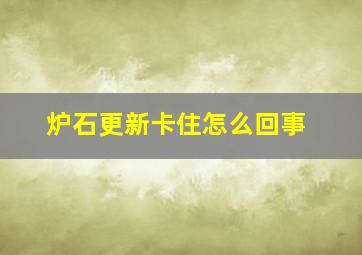 炉石更新卡住怎么回事